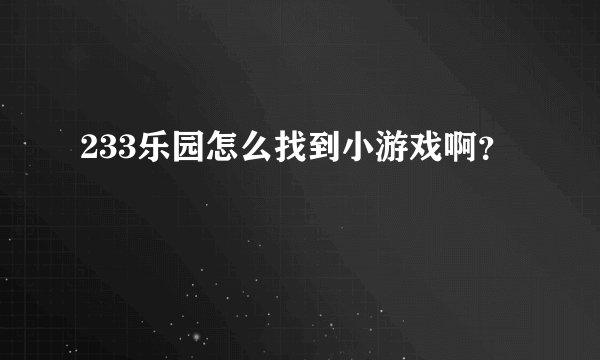 233乐园怎么找到小游戏啊?